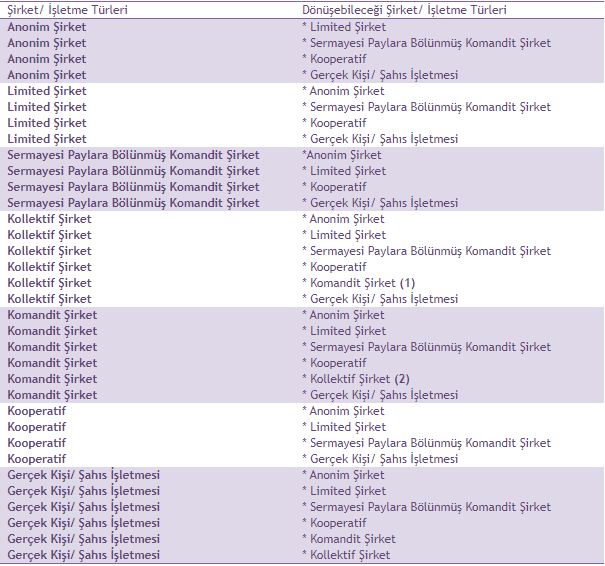 | Şirket/ İşletme Türleri | Dönüşebileceği Şirket/ İşletme Türleri |
|---|---|
| Anonim Şirket | * Limited Şirket |
| Anonim Şirket | * Sermayesi Paylara Bölünmüş Komandit Şirket |
| Anonim Şirket | * Kooperatif |
| Anonim Şirket | * Gerçek Kişi/ Şahıs İşletmesi |
| Limited Şirket | * Anonim Şirket |
| Limited Şirket | * Sermayesi Paylara Bölünmüş Komandit Şirket |
| Limited Şirket | * Kooperatif |
| Limited Şirket | * Gerçek Kişi/ Şahıs İşletmesi |
| Sermayesi Paylara Bölünmüş Komandit Şirket | *Anonim Şirket |
| Sermayesi Paylara Bölünmüş Komandit Şirket | * Limited Şirket |
| Sermayesi Paylara Bölünmüş Komandit Şirket | * Kooperatif |
| Sermayesi Paylara Bölünmüş Komandit Şirket | * Gerçek Kişi/ Şahıs İşletmesi |
| Kollektif Şirket | * Anonim Şirket |
| Kollektif Şirket | * Limited Şirket |
| Kollektif Şirket | * Sermayesi Paylara Bölünmüş Komandit Şirket |
| Kollektif Şirket | * Kooperatif |
| Kollektif Şirket | * Komandit Şirket (1) |
| Kollektif Şirket | * Gerçek Kişi/ Şahıs İşletmesi |
| Komandit Şirket | * Anonim Şirket |
| Komandit Şirket | * Limited Şirket |
| Komandit Şirket | * Sermayesi Paylara Bölünmüş Komandit Şirket |
| Komandit Şirket | * Kooperatif |
| Komandit Şirket | * Kollektif Şirket (2) |
| Komandit Şirket | * Gerçek Kişi/ Şahıs İşletmesi |
| Kooperatif | * Anonim Şirket |
| Kooperatif | * Limited Şirket |
| Kooperatif | * Sermayesi Paylara Bölünmüş Komandit Şirket |
| Kooperatif | * Gerçek Kişi/ Şahıs İşletmesi |
| Gerçek Kişi/ Şahıs İşletmesi | * Anonim Şirket |
| Gerçek Kişi/ Şahıs İşletmesi | * Limited Şirket |
| Gerçek Kişi/ Şahıs İşletmesi | * Sermayesi Paylara Bölünmüş Komandit Şirket |
| Gerçek Kişi/ Şahıs İşletmesi | * Kooperatif |
| Gerçek Kişi/ Şahıs İşletmesi | * Komandit Şirket |
| Gerçek Kişi/ Şahıs İşletmesi | * Kollektif Şirket |